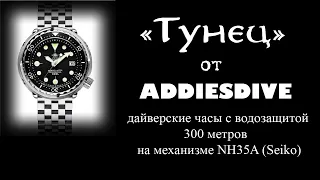 «Тунец»
от
ADDIESDIVE
дайверские часы с водозащитой
300 метров
на механизме NH35A (Seiko)